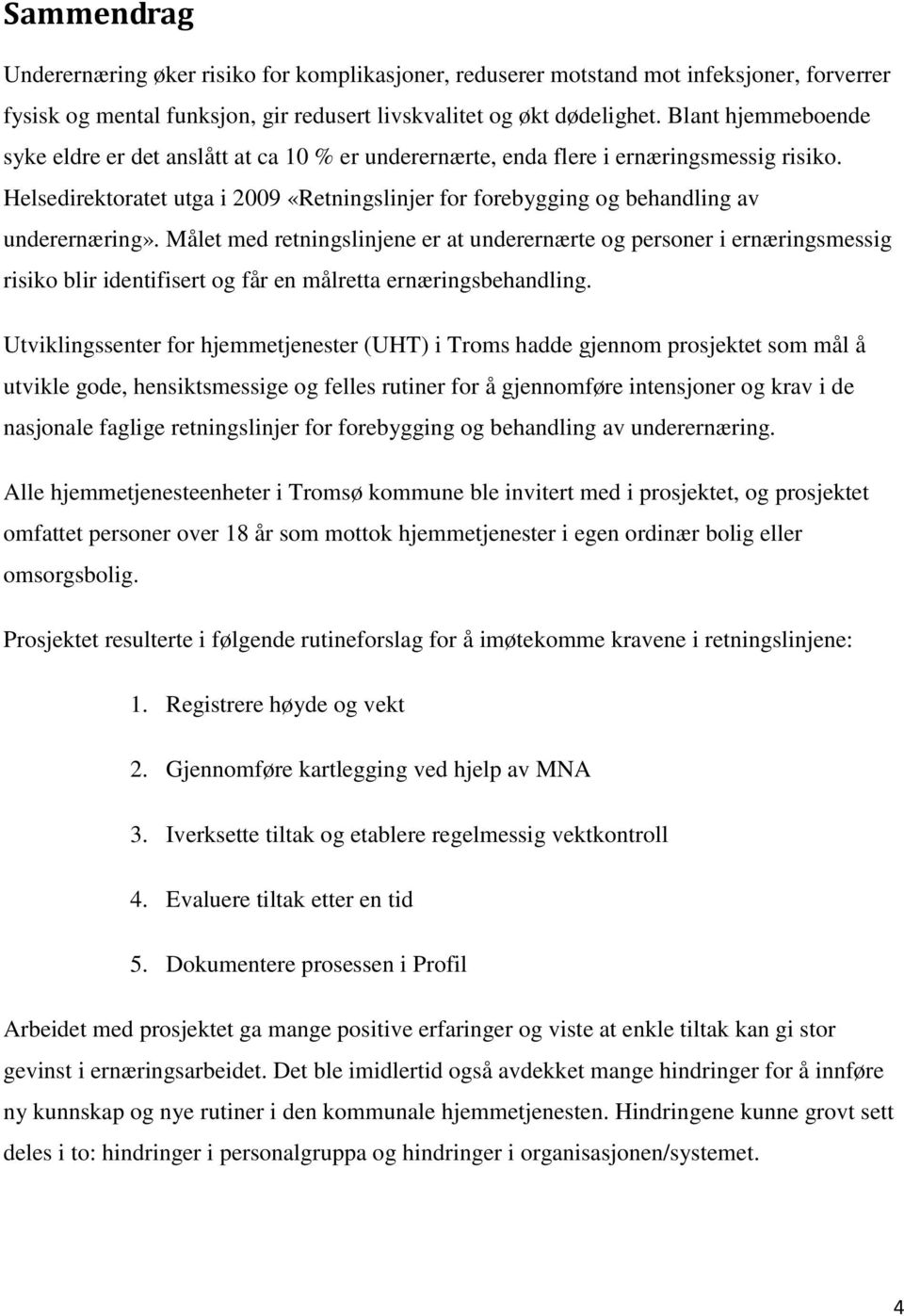 Sammendrag

Underernæring øker risiko for komplikasjoner, reduserer motstand mot infeksjoner, forverrer fysisk og mental funksjon, gir redusert livskvalitet og økt dødelighet. Blant hjemmeboende syke eldre er det anslått at ca 10 % er underernærte, enda flere i ernæringsmessig risiko. Helsedirektoratet utga i 2009 «Retningslinjer for forebygging og behandling av underernæring». Målet med retningslinjene er at underernærte og personer i ernæringsmessig risiko blir identifisert og får en målretta ernæringsbehandling.

Utviklingssenter for hjemmetjenester (UHT) i Troms hadde gjennom prosjektet som mål å utvikle gode, hensiktsmessige og felles rutiner for å gjennomføre intensjoner og krav i de nasjonale faglige retningslinjer for forebygging og behandling av underernæring.

Alle hjemmetjenesteenheter i Tromsø kommune ble invitert med i prosjektet, og prosjektet omfattet personer over 18 år som mottok hjemmetjenester i egen ordinær bolig eller omsorgsbolig.

Prosjektet resulterte i følgende rutineforslag for å imøtekomme kravene i retningslinjene:

1. Registrere høyde og vekt

2. Gjennomføre kartlegging ved hjelp av MNA

3. Iverksette tiltak og etablere regelmessig vektkontroll

4. Evaluere tiltak etter en tid

5. Dokumentere prosessen i Profil

Arbeidet med prosjektet ga mange positive erfaringer og viste at enkle tiltak kan gi stor gevinst i ernæringsarbeidet. Det ble imidlertid også avdekket mange hindringer for å innføre ny kunnskap og nye rutiner i den kommunale hjemmetjenesten. Hindringene kunne grovt sett deles i to: hindringer i personalgruppa og hindringer i organisasjonen/systemet.

4